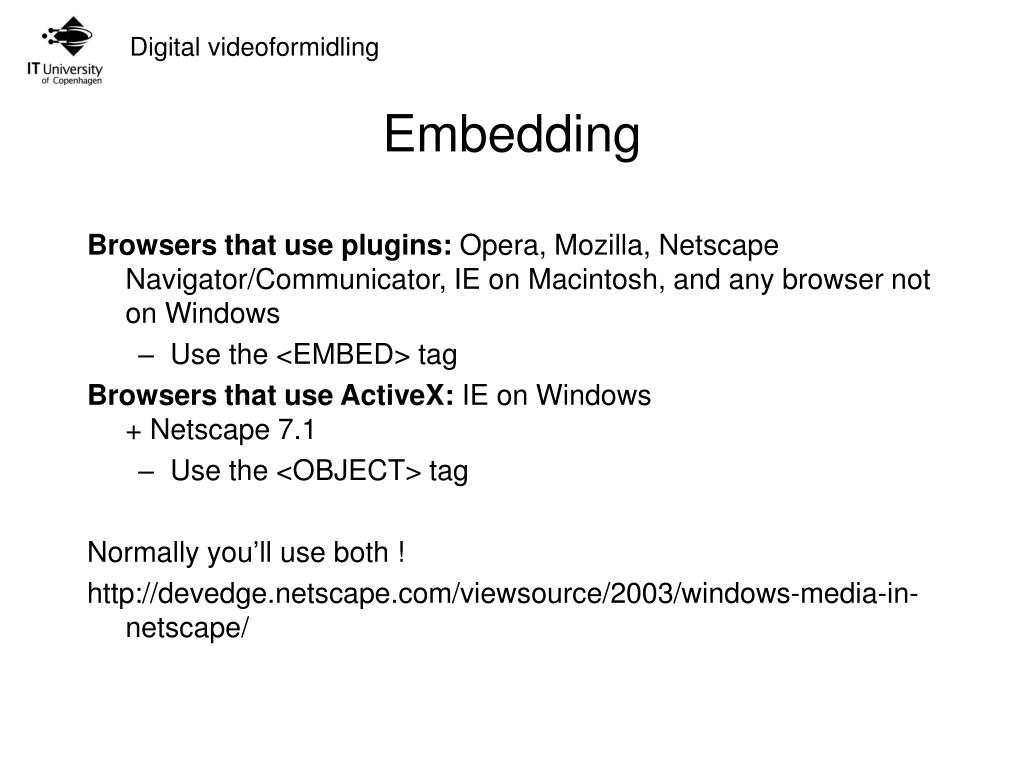 IT University of Copenhagen

Digital videoformidling

Embedding

Browsers that use plugins: Opera, Mozilla, Netscape Navigator/Communicator, IE on Macintosh, and any browser not on Windows

– Use the <EMBED> tag

Browsers that use ActiveX: IE on Windows + Netscape 7.1

– Use the <OBJECT> tag

Normally you'll use both !

http://devedge.netscape.com/viewsource/2003/windows-media-in-netscape/